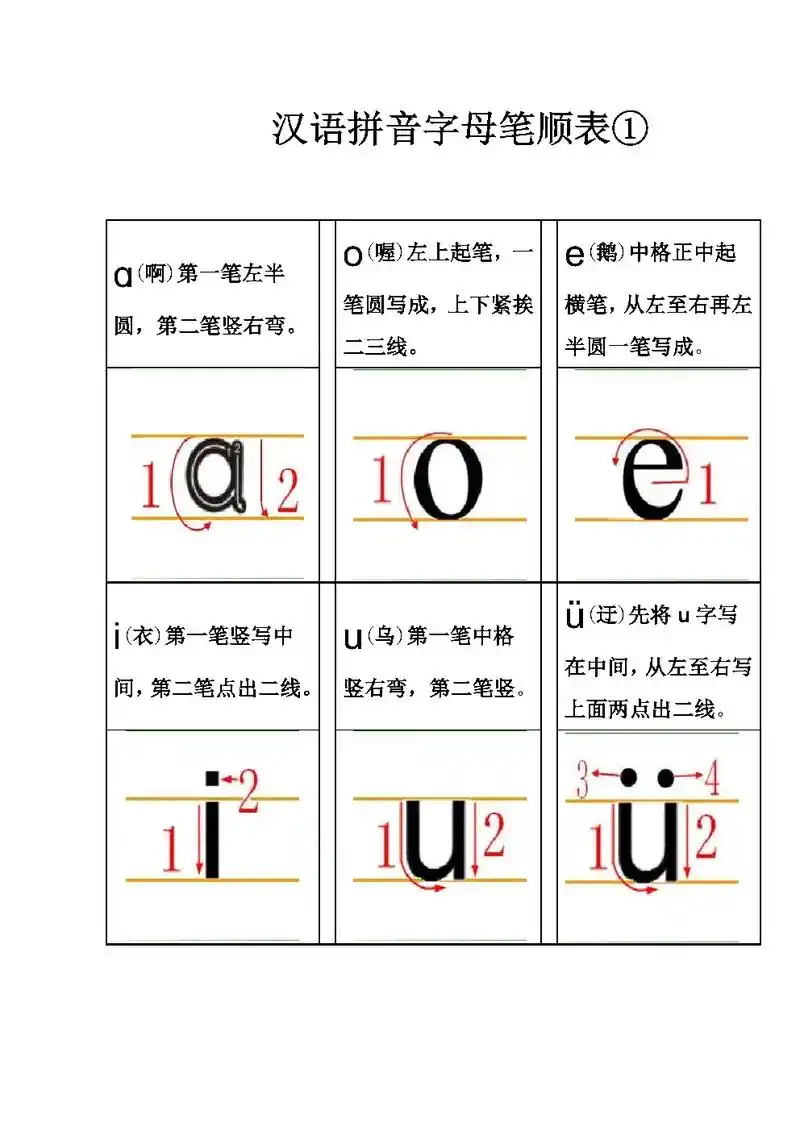 汉语拼音字母笔顺表①

| ɑ(啊)第一笔左半圆，第二笔竖右弯。 | o(喔)左上起笔，一笔圆写成，上下紧挨二三线。 | e(鹅)中格正中起横笔，从左至右再左半圆一笔写成。 |
|---|---|---|
| 1 ɑ 2 | 1 o | e 1 |
| i(衣)第一笔竖写中间，第二笔点出二线。 | u(乌)第一笔中格竖右弯，第二笔竖。 | ü(迂)先将 u 字写在中间，从左至右写上面两点出二线。 |
| 1 i 2 | 1 u 2 | 3 4 1 ü 2 |